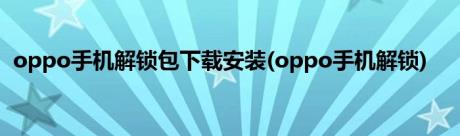 oppo手机解锁包下载安装(oppo手机解锁)